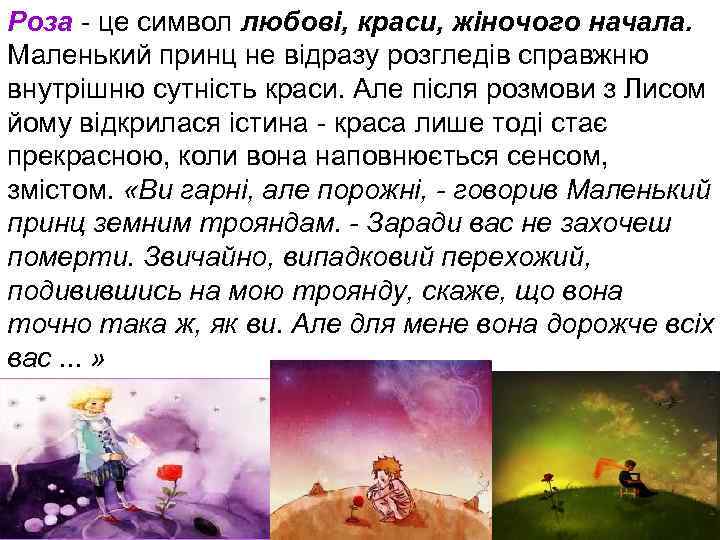 Роза - це символ любові, краси, жіночого начала. Маленький принц не відразу розгледів справжню внутрішню сутність краси. Але після розмови з Лисом йому відкрилася істина - краса лише тоді стає прекрасною, коли вона наповнюється сенсом, змістом. «Ви гарні, але порожні, - говорив Маленький принц земним трояндам. - Заради вас не захочеш померти. Звичайно, випадковий перехожий, подивившись на мою троянду, скаже, що вона точно така ж, як ви. Але для мене вона дорожче всіх вас ... »